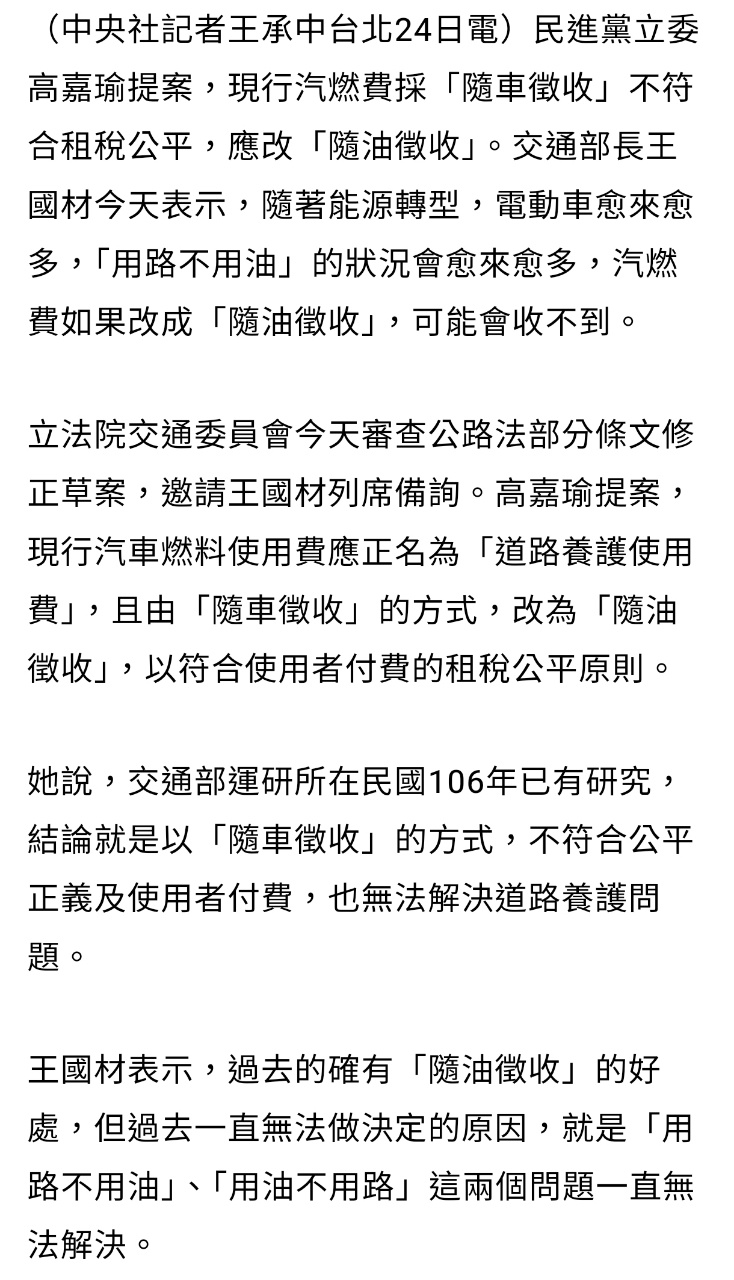 （中央社記者王承中台北24日電）民進黨立委高嘉瑜提案，現行汽燃費採「隨車徵收」不符合租稅公平，應改「隨油徵收」。交通部長王國材今天表示，隨著能源轉型，電動車愈來愈多，「用路不用油」的狀況會愈來愈多，汽燃費如果改成「隨油徵收」，可能會收不到。

立法院交通委員會今天審查公路法部分條文修正草案，邀請王國材列席備詢。高嘉瑜提案，現行汽車燃料使用費應正名為「道路養護使用費」，且由「隨車徵收」的方式，改為「隨油徵收」，以符合使用者付費的租稅公平原則。

她說，交通部運研所在民國106年已有研究，結論就是以「隨車徵收」的方式，不符合公平正義及使用者付費，也無法解決道路養護問題。

王國材表示，過去的確有「隨油徵收」的好處，但過去一直無法做決定的原因，就是「用路不用油」、「用油不用路」這兩個問題一直無法解決。